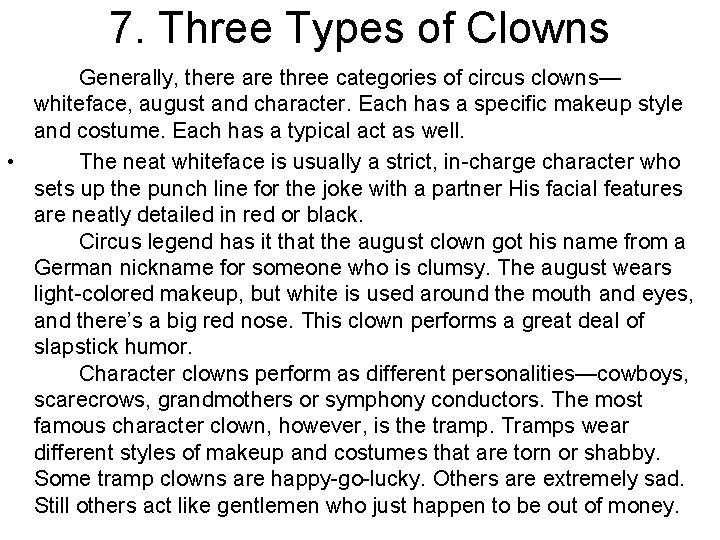 7. Three Types of Clowns

Generally, there are three categories of circus clowns—whiteface, august and character. Each has a specific makeup style and costume. Each has a typical act as well.

• The neat whiteface is usually a strict, in-charge character who sets up the punch line for the joke with a partner His facial features are neatly detailed in red or black.

Circus legend has it that the august clown got his name from a German nickname for someone who is clumsy. The august wears light-colored makeup, but white is used around the mouth and eyes, and there's a big red nose. This clown performs a great deal of slapstick humor.

Character clowns perform as different personalities—cowboys, scarecrows, grandmothers or symphony conductors. The most famous character clown, however, is the tramp. Tramps wear different styles of makeup and costumes that are torn or shabby. Some tramp clowns are happy-go-lucky. Others are extremely sad. Still others act like gentlemen who just happen to be out of money.